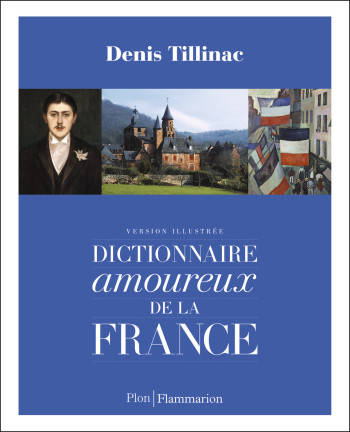 Denis Tillinac

VERSION ILLUSTRÉE

DICTIONNAIRE
amoureux
DE LA
FRANCE

Plon | Flammarion